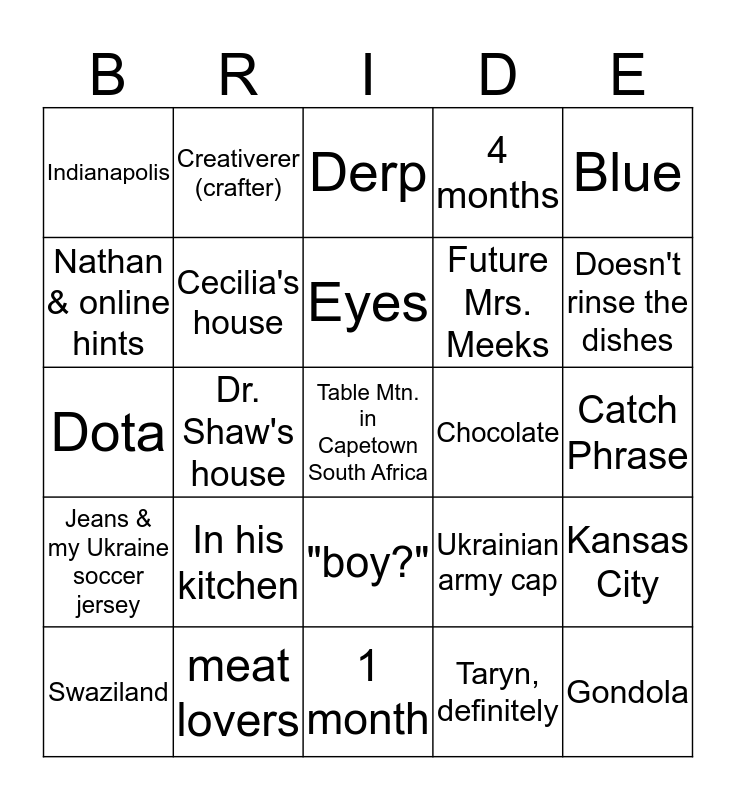 | B | R | I | D | E |
|---|---|---|---|---|
| Indianapolis | Creativerer (crafter) | Derp | 4 months | Blue |
| Nathan & online hints | Cecilia's house | Eyes | Future Mrs. Meeks | Doesn't rinse the dishes |
| Dota | Dr. Shaw's house | Table Mtn. in Capetown South Africa | Chocolate | Catch Phrase |
| Jeans & my Ukraine soccer jersey | In his kitchen | "boy?" | Ukrainian army cap | Kansas City |
| Swaziland | meat lovers | 1 month | Taryn, definitely | Gondola |